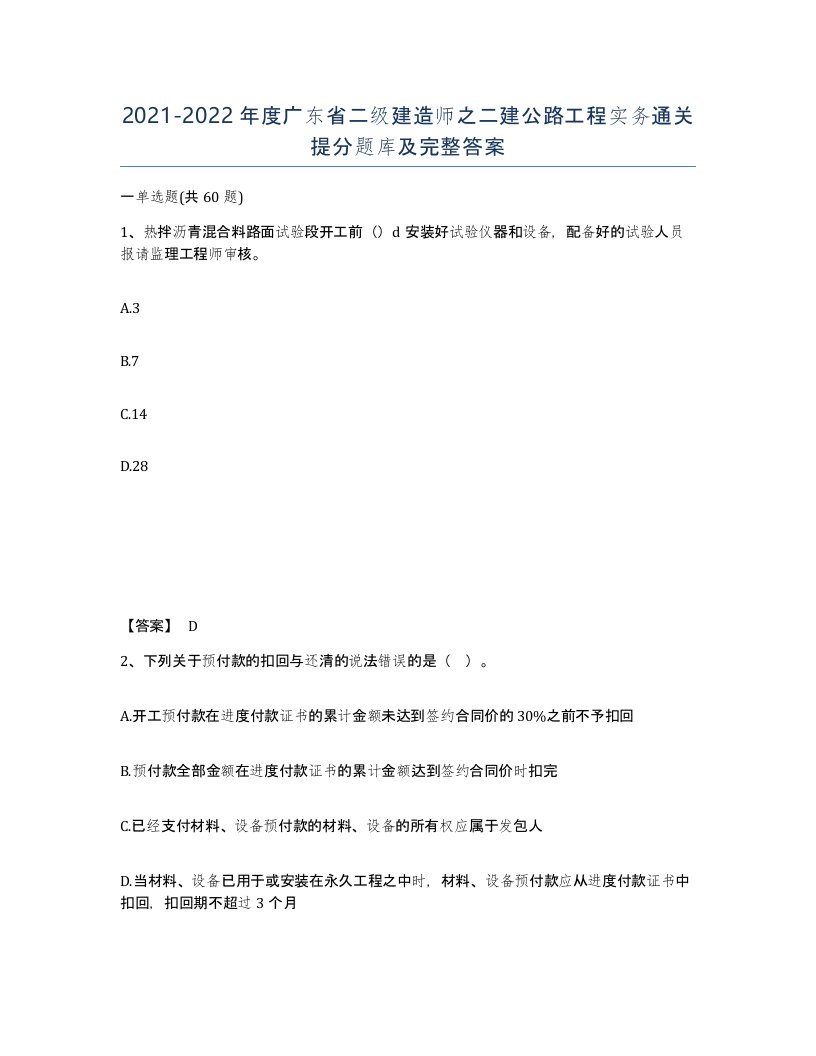 2021-2022 年度广东省二级建造师之二建公路工程实务通关提分题库及完整答案

一单选题(共 60 题)

1、热拌沥青混合料路面试验段开工前（）d 安装好试验仪器和设备，配备好的试验人员报请监理工程师审核。

A.3

B.7

C.14

D.28

【答案】 D

2、下列关于预付款的扣回与还清的说法错误的是（ ）。

A.开工预付款在进度付款证书的累计金额未达到签约合同价的 30%之前不予扣回

B.预付款全部金额在进度付款证书的累计金额达到签约合同价时扣完

C.已经支付材料、设备预付款的材料、设备的所有权应属于发包人

D.当材料、设备已用于或安装在永久工程之中时，材料、设备预付款应从进度付款证书中扣回，扣回期不超过 3 个月